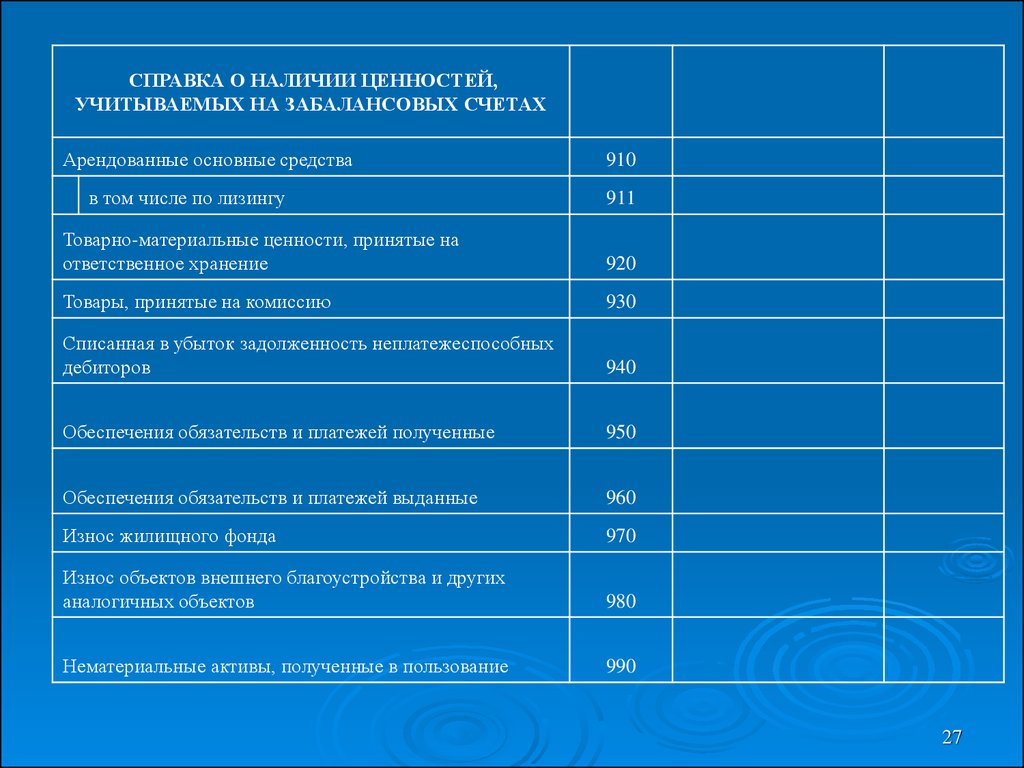 | СПРАВКА О НАЛИЧИИ ЦЕННОСТЕЙ, УЧИТЫВАЕМЫХ НА ЗАБАЛАНСОВЫХ СЧЕТАХ | | | |
|---|---|---|---|
| Арендованные основные средства | 910 | | |
| в том числе по лизингу | 911 | | |
| Товарно-материальные ценности, принятые на ответственное хранение | 920 | | |
| Товары, принятые на комиссию | 930 | | |
| Списанная в убыток задолженность неплатежеспособных дебиторов | 940 | | |
| Обеспечения обязательств и платежей полученные | 950 | | |
| Обеспечения обязательств и платежей выданные | 960 | | |
| Износ жилищного фонда | 970 | | |
| Износ объектов внешнего благоустройства и других аналогичных объектов | 980 | | |
| Нематериальные активы, полученные в пользование | 990 | | |

27